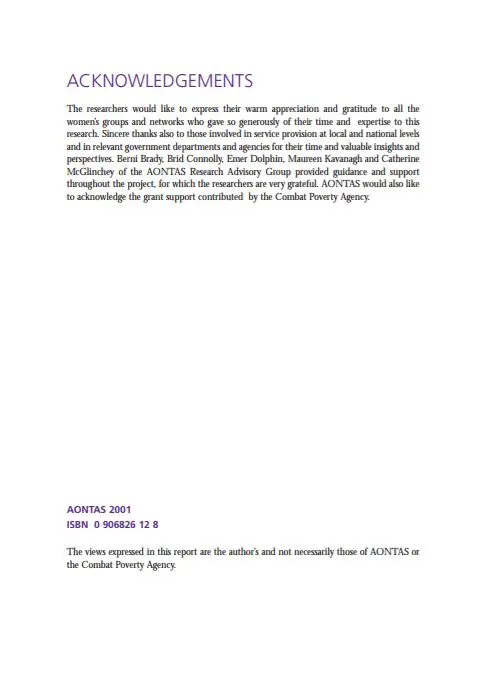 ACKNOWLEDGEMENTS

The researchers would like to express their warm appreciation and gratitude to all the women's groups and networks who gave so generously of their time and expertise to this research. Sincere thanks also to those involved in service provision at local and national levels and in relevant government departments and agencies for their time and valuable insights and perspectives. Berni Brady, Brid Connolly, Emer Dolphin, Maureen Kavanagh and Catherine McGlinchey of the AONTAS Research Advisory Group provided guidance and support throughout the project, for which the researchers are very grateful. AONTAS would also like to acknowledge the grant support contributed by the Combat Poverty Agency.

AONTAS 2001
ISBN 0 906826 12 8

The views expressed in this report are the author's and not necessarily those of AONTAS or the Combat Poverty Agency.